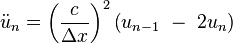 $\ddot{u}_n = \left(\frac{c}{\Delta x}\right)^2 (u_{n-1} - 2u_n)$